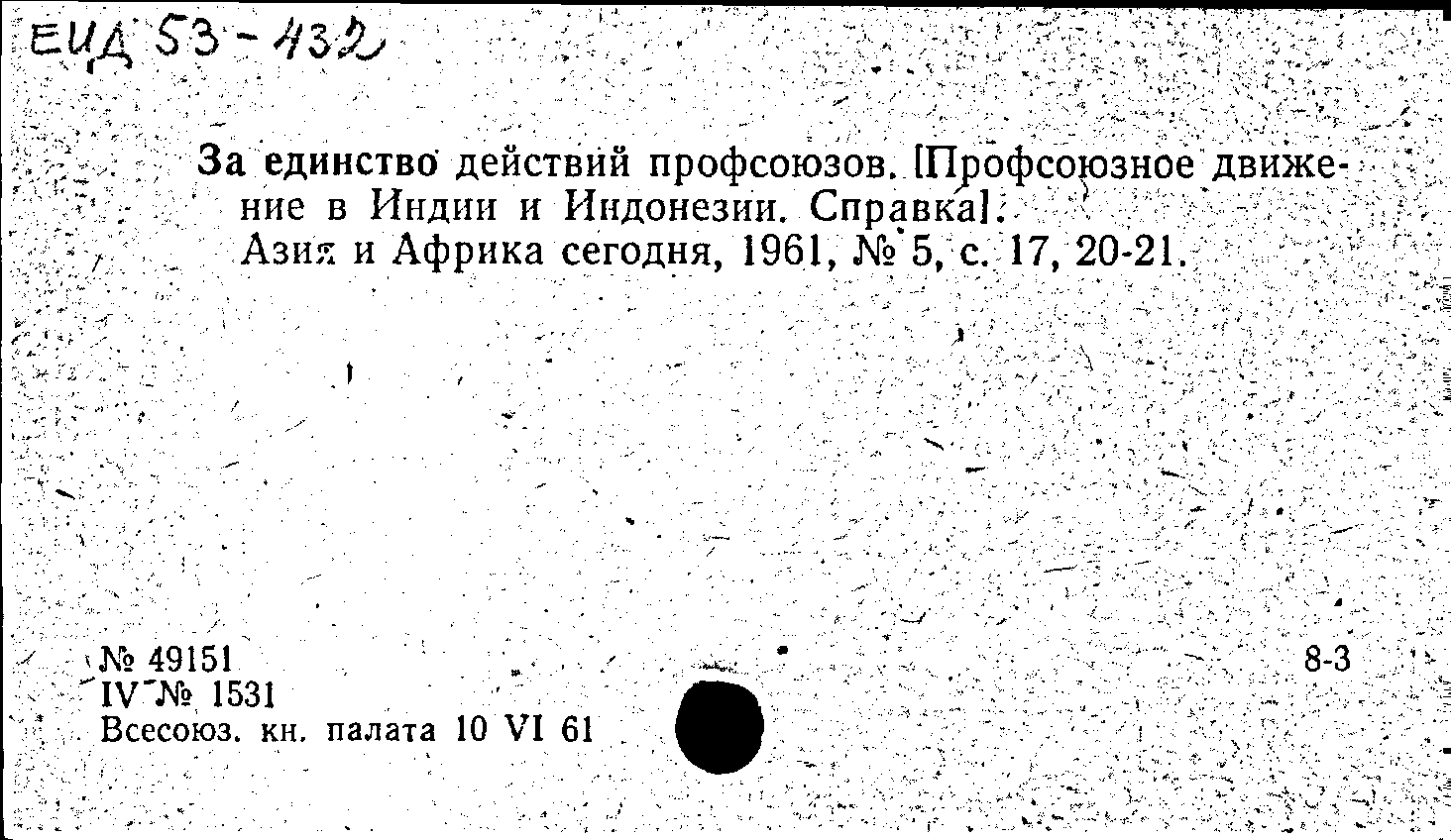 ЕИД 53-432

За единство действий профсоюзов. [Профсоюзное движение в Индии и Индонезии. Справка].
Азия и Африка сегодня, 1961, № 5, с. 17, 20-21.

№ 49151
IV № 1531
Всесоюз. кн. палата 10 VI 61

8-3